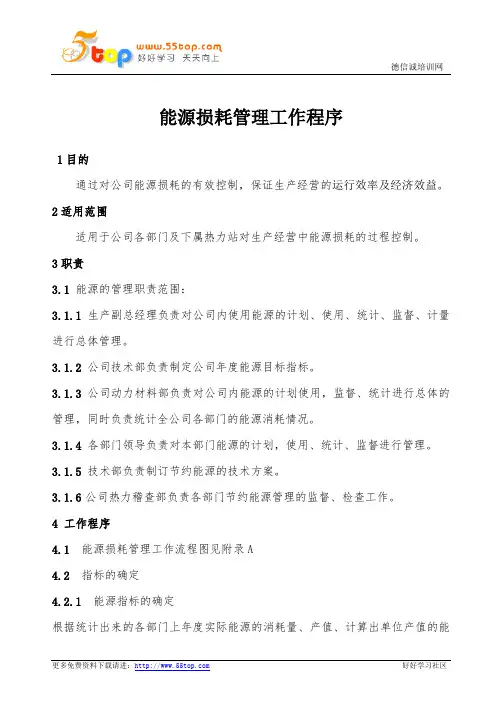 5top www.55top.com 好好学习 天天向上

德信诚培训网

能源损耗管理工作程序

1 目的

通过对公司能源损耗的有效控制，保证生产经营的运行效率及经济效益。

2 适用范围

适用于公司各部门及下属热力站对生产经营中能源损耗的过程控制。

3 职责

3.1 能源的管理职责范围：

3.1.1 生产副总经理负责对公司内使用能源的计划、使用、统计、监督、计量进行总体管理。

3.1.2 公司技术部负责制定公司年度能源目标指标。

3.1.3 公司动力材料部负责对公司内能源的计划使用，监督、统计进行总体的管理，同时负责统计全公司各部门的能源消耗情况。

3.1.4 各部门领导负责对本部门能源的计划，使用、统计、监督进行管理。

3.1.5 技术部负责制订节约能源的技术方案。

3.1.6 公司热力稽查部负责各部门节约能源管理的监督、检查工作。

4 工作程序

4.1 能源损耗管理工作流程图见附录 A

4.2 指标的确定

4.2.1 能源指标的确定

根据统计出来的各部门上年度实际能源的消耗量、产值、计算出单位产值的能

更多免费资料下载请进：http://www.55top.com

好好学习社区